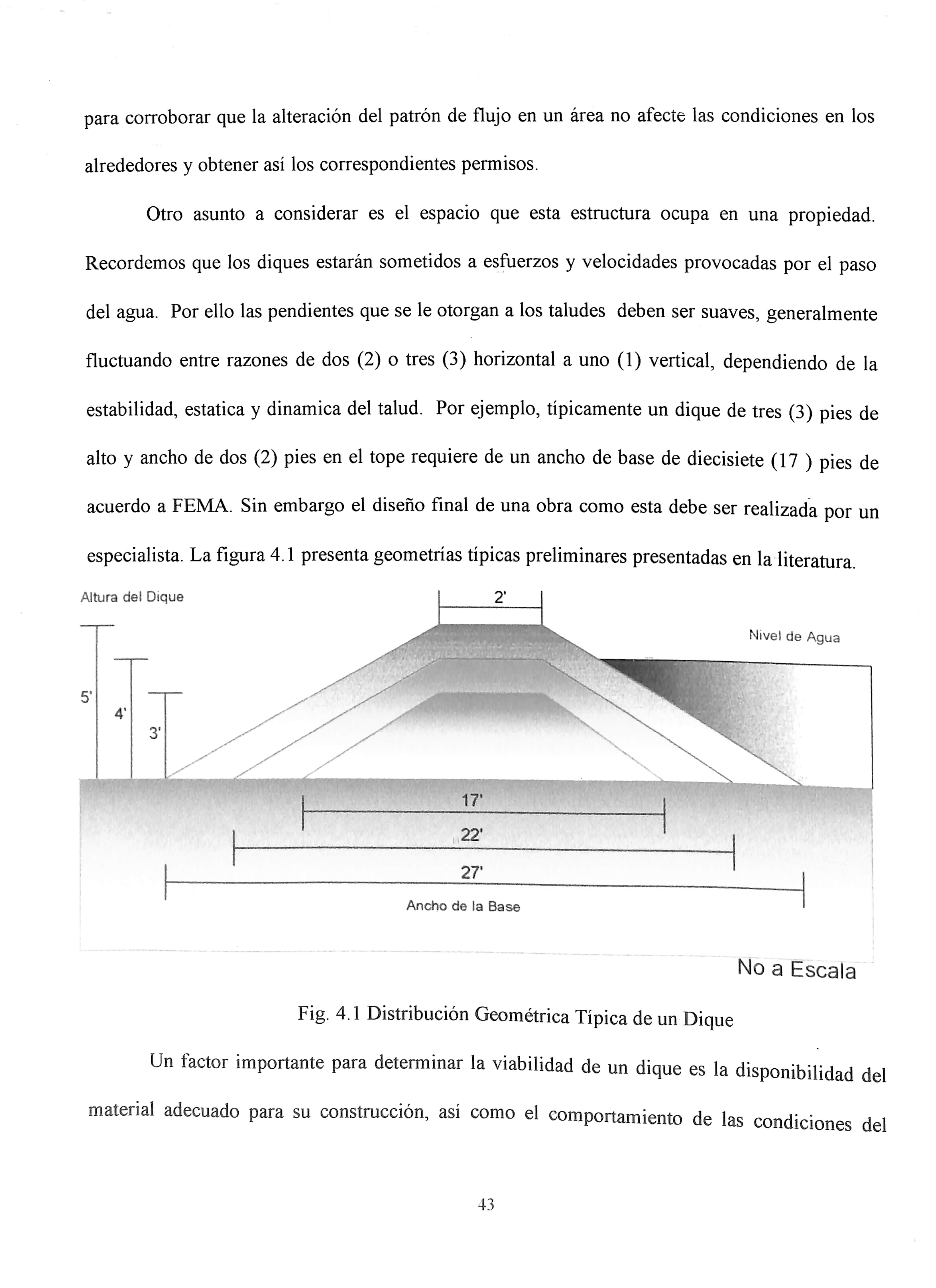 para corroborar que la alteración del patrón de flujo en un área no afecte las condiciones en los alrededores y obtener así los correspondientes permisos.

Otro asunto a considerar es el espacio que esta estructura ocupa en una propiedad. Recordemos que los diques estarán sometidos a esfuerzos y velocidades provocadas por el paso del agua. Por ello las pendientes que se le otorgan a los taludes deben ser suaves, generalmente fluctuando entre razones de dos (2) o tres (3) horizontal a uno (1) vertical, dependiendo de la estabilidad, estatica y dinamica del talud. Por ejemplo, típicamente un dique de tres (3) pies de alto y ancho de dos (2) pies en el tope requiere de un ancho de base de diecisiete (17 ) pies de acuerdo a FEMA. Sin embargo el diseño final de una obra como esta debe ser realizada por un especialista. La figura 4.1 presenta geometrías típicas preliminares presentadas en la literatura.

Altura del Dique

2'

Nivel de Agua

5'

4'

3'

17'

22'

27'

Ancho de la Base

No a Escala

Fig. 4.1 Distribución Geométrica Típica de un Dique

Un factor importante para determinar la viabilidad de un dique es la disponibilidad del material adecuado para su construcción, así como el comportamiento de las condiciones del

43